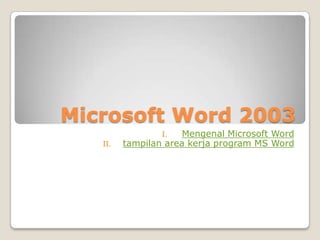 Microsoft Word 2003

I. Mengenal Microsoft Word
II. tampilan area kerja program MS Word